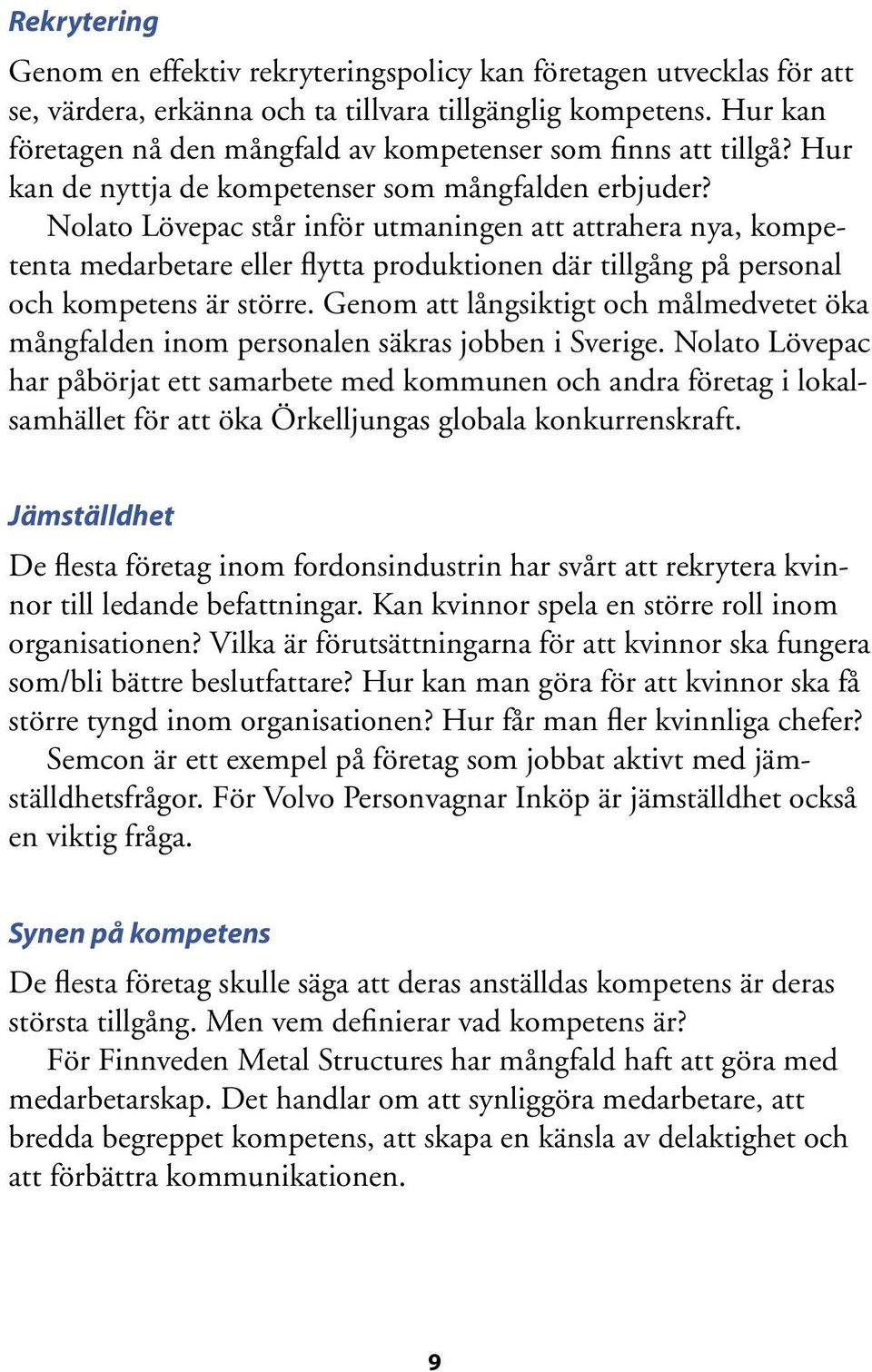 Rekrytering

Genom en effektiv rekryteringspolicy kan företagen utvecklas för att se, värdera, erkänna och ta tillvara tillgänglig kompetens. Hur kan företagen nå den mångfald av kompetenser som finns att tillgå? Hur kan de nyttja de kompetenser som mångfalden erbjuder?

Nolato Lövepac står inför utmaningen att attrahera nya, kompetenta medarbetare eller flytta produktionen där tillgång på personal och kompetens är större. Genom att långsiktigt och målmedvetet öka mångfalden inom personalen säkras jobben i Sverige. Nolato Lövepac har påbörjat ett samarbete med kommunen och andra företag i lokalsamhället för att öka Örkelljungas globala konkurrenskraft.

Jämställdhet

De flesta företag inom fordonsindustrin har svårt att rekrytera kvinnor till ledande befattningar. Kan kvinnor spela en större roll inom organisationen? Vilka är förutsättningarna för att kvinnor ska fungera som/bli bättre beslutfattare? Hur kan man göra för att kvinnor ska få större tyngd inom organisationen? Hur får man fler kvinnliga chefer?

Semcon är ett exempel på företag som jobbat aktivt med jämställdhetsfrågor. För Volvo Personvagnar Inköp är jämställdhet också en viktig fråga.

Synen på kompetens

De flesta företag skulle säga att deras anställdas kompetens är deras största tillgång. Men vem definierar vad kompetens är?

För Finnveden Metal Structures har mångfald haft att göra med medarbetarskap. Det handlar om att synliggöra medarbetare, att bredda begreppet kompetens, att skapa en känsla av delaktighet och att förbättra kommunikationen.

9